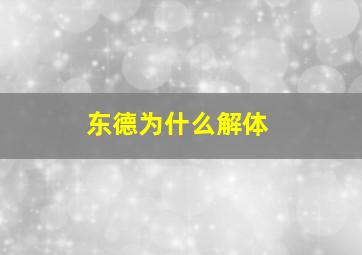 东德为什么解体